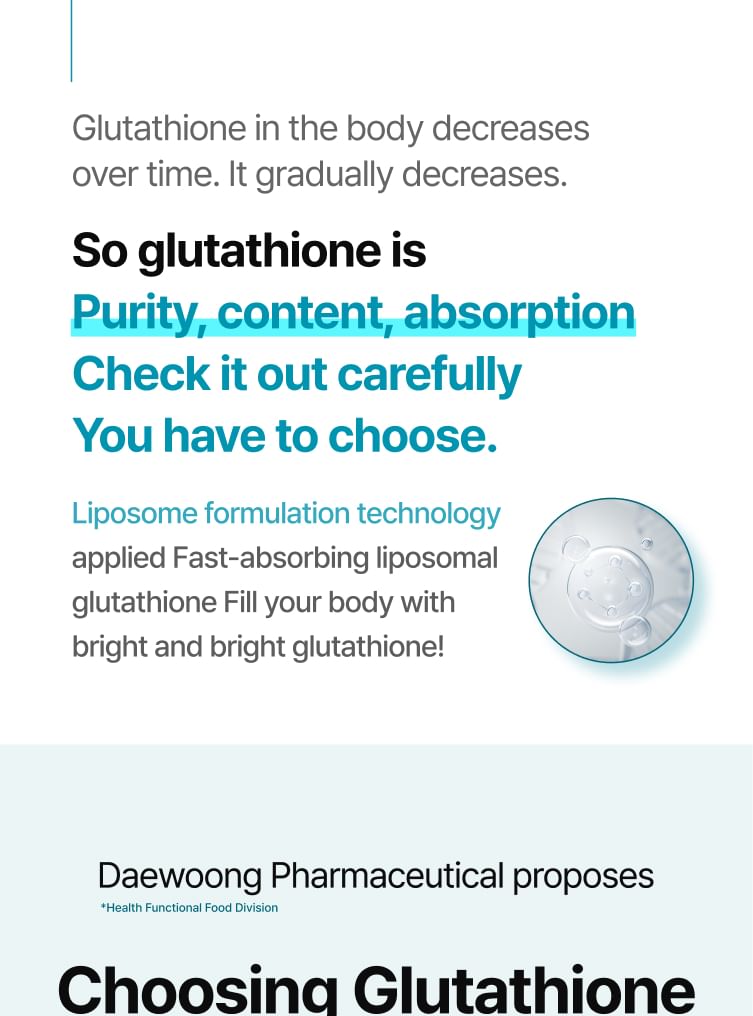 Glutathione in the body decreases over time. It gradually decreases.

So glutathione is
Purity, content, absorption
Check it out carefully
You have to choose.

Liposome formulation technology applied Fast-absorbing liposomal glutathione Fill your body with bright and bright glutathione!

Daewoong Pharmaceutical proposes
*Health Functional Food Division

Choosing Glutathione